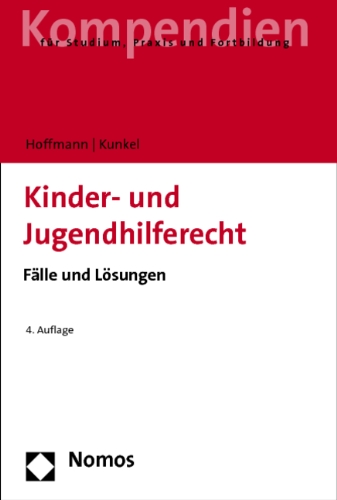 Kompendien
für Studium, Praxis und Fortbildung

Hoffmann | Kunkel

Kinder- und Jugendhilferecht

Fälle und Lösungen

4. Auflage

Nomos